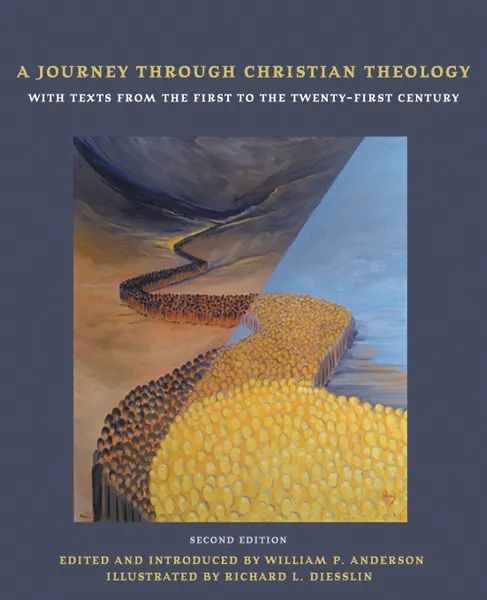 A JOURNEY THROUGH CHRISTIAN THEOLOGY

WITH TEXTS FROM THE FIRST TO THE TWENTY-FIRST CENTURY

SECOND EDITION

EDITED AND INTRODUCED BY WILLIAM P. ANDERSON
ILLUSTRATED BY RICHARD L. DIESSLIN